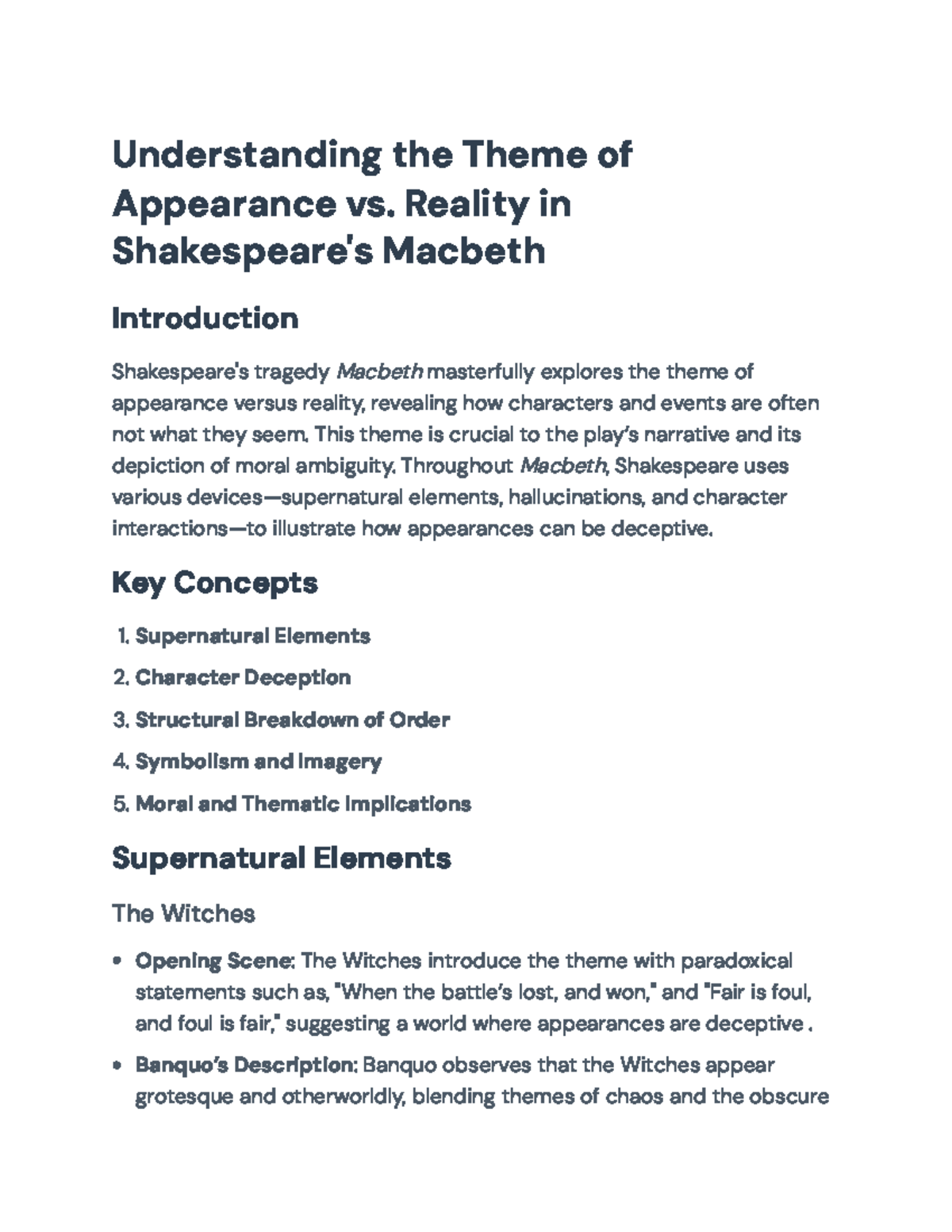 Understanding the Theme of Appearance vs. Reality in Shakespeare's Macbeth

Introduction

Shakespeare's tragedy Macbeth masterfully explores the theme of appearance versus reality, revealing how characters and events are often not what they seem. This theme is crucial to the play's narrative and its depiction of moral ambiguity. Throughout Macbeth, Shakespeare uses various devices—supernatural elements, hallucinations, and character interactions—to illustrate how appearances can be deceptive.

Key Concepts

1. Supernatural Elements
2. Character Deception
3. Structural Breakdown of Order
4. Symbolism and Imagery
5. Moral and Thematic Implications

Supernatural Elements

The Witches

• Opening Scene: The Witches introduce the theme with paradoxical statements such as, "When the battle's lost, and won," and "Fair is foul, and foul is fair," suggesting a world where appearances are deceptive .
• Banquo's Description: Banquo observes that the Witches appear grotesque and otherworldly, blending themes of chaos and the obscure